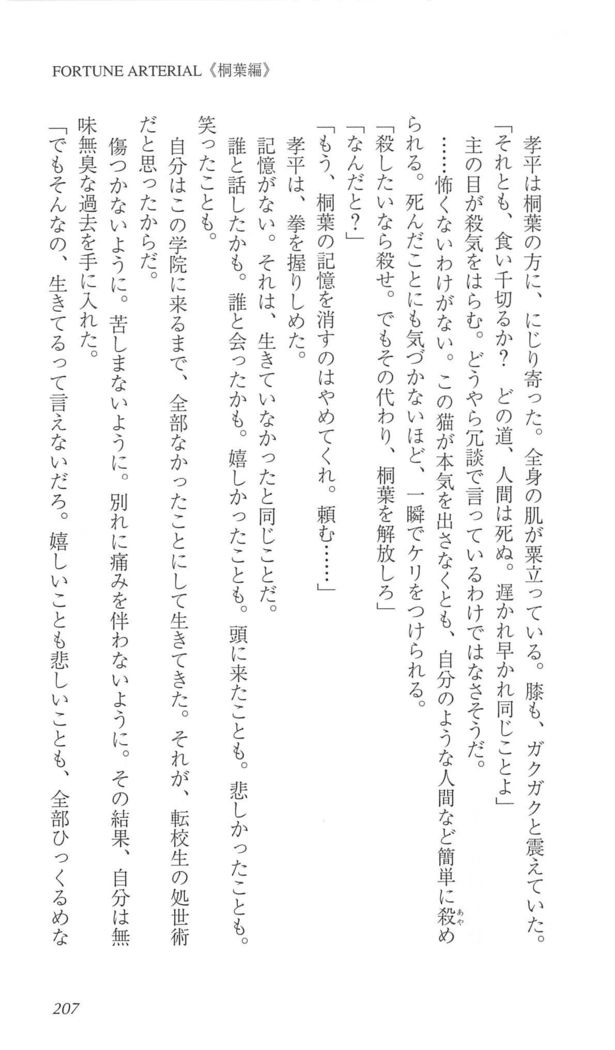 FORTUNE ARTERIAL《桐葉編》

孝平は桐葉の方に、にじり寄った。全身の肌が粟立っている。膝も、ガクガクと震えていた。

「それとも、食い千切るか？　どの道、人間は死ぬ。遅かれ早かれ同じことよ」

主の目が殺気をはらむ。どうやら冗談で言っているわけではなさそうだ。

……怖くないわけがない。この猫が本気を出さなくとも、自分のような人間など簡単に殺められる。死んだことにも気づかないほど、一瞬でケリをつけられる。

「殺したいなら殺せ。でもその代わり、桐葉を解放しろ」

「なんだと？」

「もう、桐葉の記憶を消すのはやめてくれ。頼む……」

孝平は、拳を握りしめた。

記憶がない。それは、生きていなかったと同じことだ。

誰と話したかも。誰と会ったかも。嬉しかったことも。頭に来たことも。悲しかったことも。笑ったことも。

自分はこの学院に来るまで、全部なかったことにして生きてきた。それが、転校生の処世術だと思ったからだ。

傷つかないように。苦しまないように。別れに痛みを伴わないように。その結果、自分は無味無臭な過去を手に入れた。

「でもそんなの、生きてるって言えないだろ。嬉しいことも悲しいことも、全部ひっくるめな

207